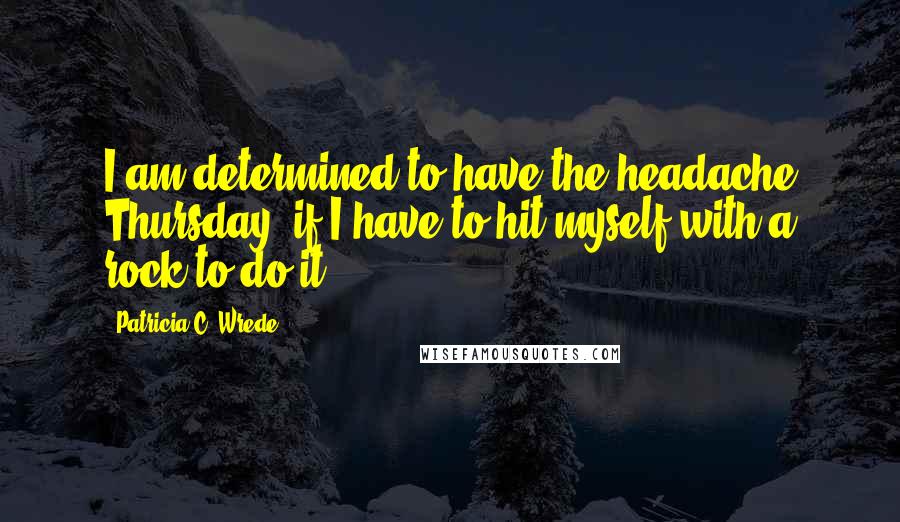 I am determined to have the headache Thursday, if I have to hit myself with a rock to do it.

Patricia C. Wrede

WISEFAMOUSQUOTES.COM